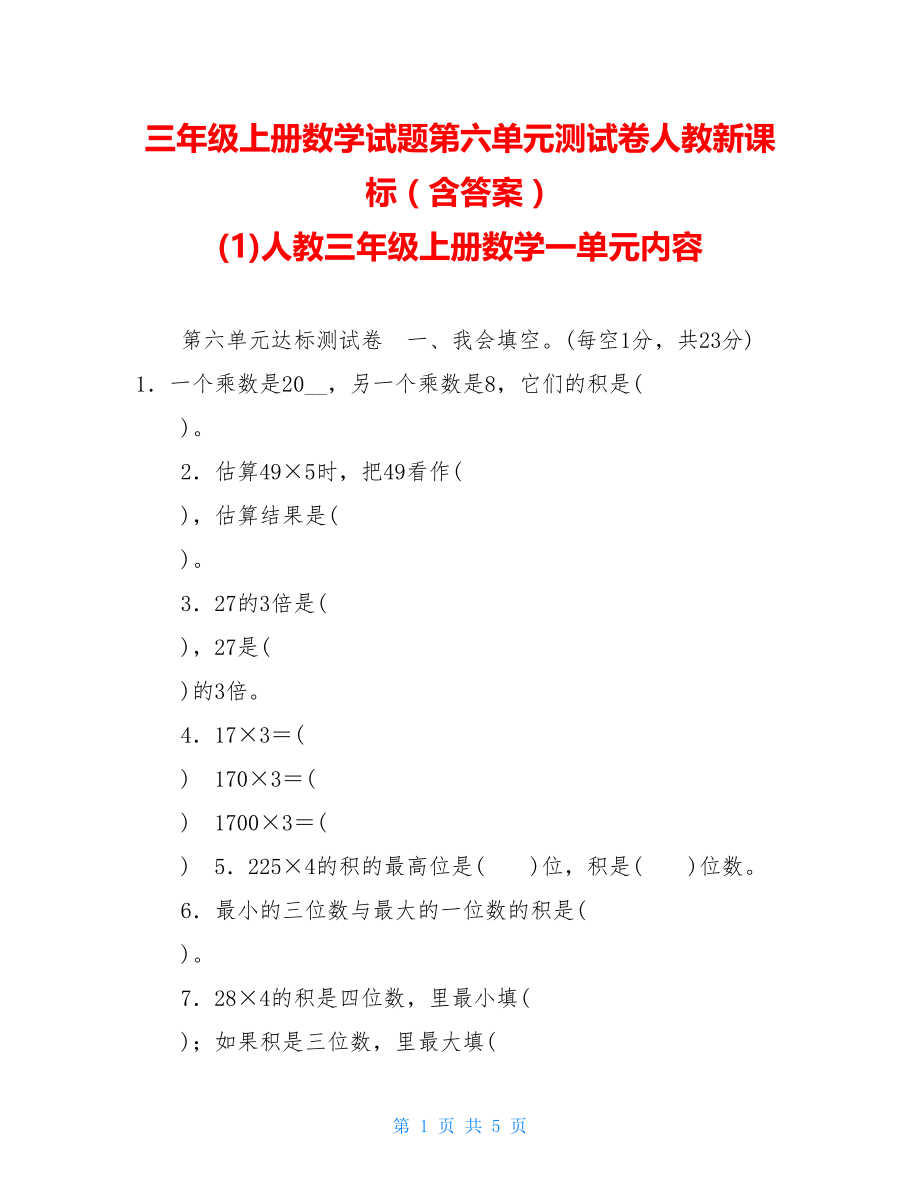 三年级上册数学试题第六单元测试卷人教新课标（含答案）
(1)人教三年级上册数学一单元内容

第六单元达标测试卷　一、我会填空。(每空1分，共23分) 1．一个乘数是20__，另一个乘数是8，它们的积是(
)。
2．估算49×5时，把49看作(
)，估算结果是(
)。
3．27的3倍是(
)，27是(
)的3倍。
4．17×3＝(
)　170×3＝(
)　1700×3＝(
)　5．225×4的积的最高位是(　　)位，积是(　　)位数。
6．最小的三位数与最大的一位数的积是(
)。
7．28×4的积是四位数，里最小填(
)；如果积是三位数，里最大填(

第 1 页 共 5 页